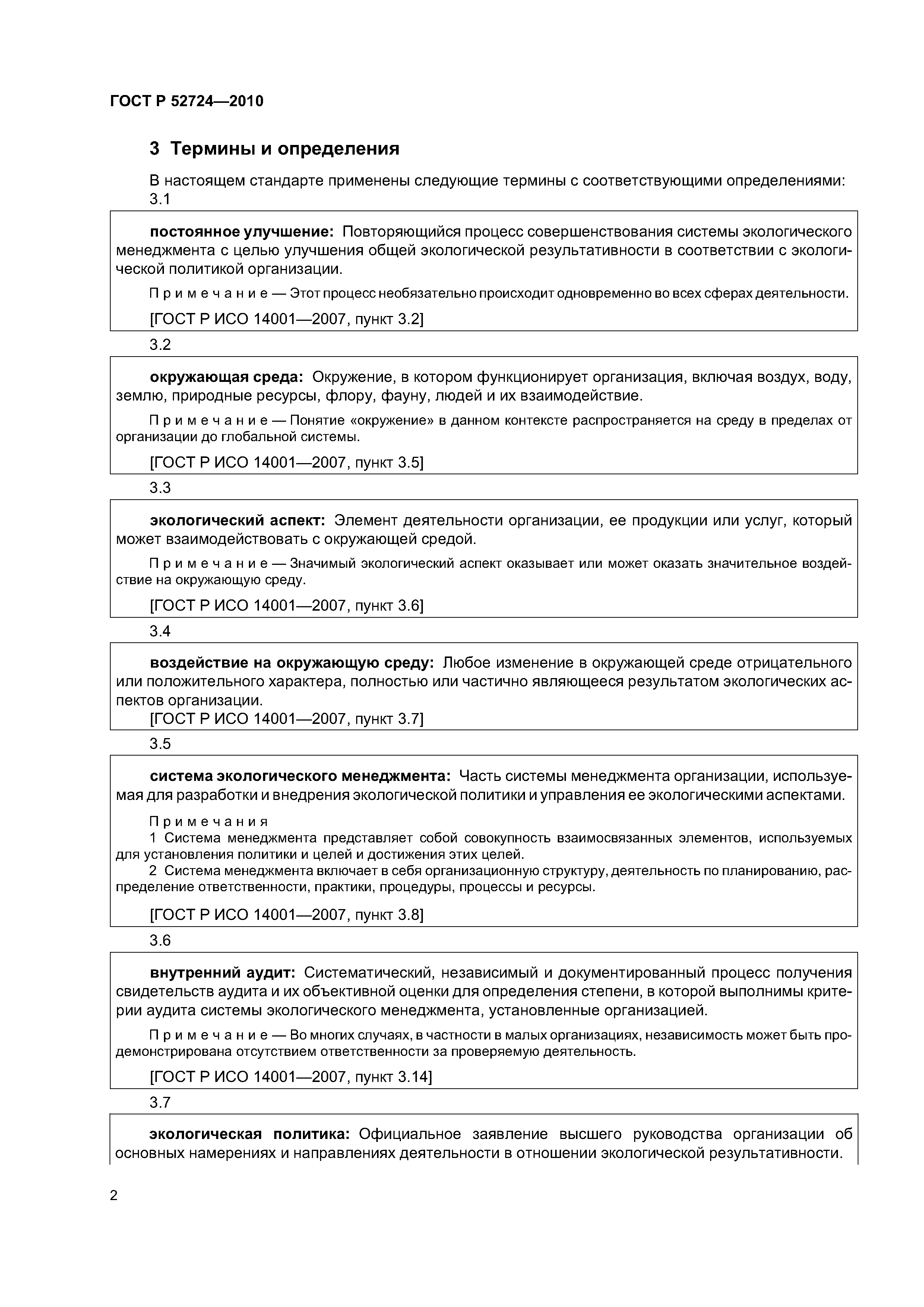 ГОСТ Р 52724—2010

3 Термины и определения

В настоящем стандарте применены следующие термины с соответствующими определениями:

3.1

постоянное улучшение: Повторяющийся процесс совершенствования системы экологического менеджмента с целью улучшения общей экологической результативности в соответствии с экологической политикой организации.

Примечание — Этот процесс необязательно происходит одновременно во всех сферах деятельности.

[ГОСТ Р ИСО 14001—2007, пункт 3.2]

3.2

окружающая среда: Окружение, в котором функционирует организация, включая воздух, воду, землю, природные ресурсы, флору, фауну, людей и их взаимодействие.

Примечание — Понятие «окружение» в данном контексте распространяется на среду в пределах от организации до глобальной системы.

[ГОСТ Р ИСО 14001—2007, пункт 3.5]

3.3

экологический аспект: Элемент деятельности организации, ее продукции или услуг, который может взаимодействовать с окружающей средой.

Примечание — Значимый экологический аспект оказывает или может оказать значительное воздействие на окружающую среду.

[ГОСТ Р ИСО 14001—2007, пункт 3.6]

3.4

воздействие на окружающую среду: Любое изменение в окружающей среде отрицательного или положительного характера, полностью или частично являющееся результатом экологических аспектов организации.

[ГОСТ Р ИСО 14001—2007, пункт 3.7]

3.5

система экологического менеджмента: Часть системы менеджмента организации, используемая для разработки и внедрения экологической политики и управления ее экологическими аспектами.

Примечания

1 Система менеджмента представляет собой совокупность взаимосвязанных элементов, используемых для установления политики и целей и достижения этих целей.

2 Система менеджмента включает в себя организационную структуру, деятельность по планированию, распределение ответственности, практики, процедуры, процессы и ресурсы.

[ГОСТ Р ИСО 14001—2007, пункт 3.8]

3.6

внутренний аудит: Систематический, независимый и документированный процесс получения свидетельств аудита и их объективной оценки для определения степени, в которой выполнимы критерии аудита системы экологического менеджмента, установленные организацией.

Примечание — Во многих случаях, в частности в малых организациях, независимость может быть продемонстрирована отсутствием ответственности за проверяемую деятельность.

[ГОСТ Р ИСО 14001—2007, пункт 3.14]

3.7

экологическая политика: Официальное заявление высшего руководства организации об основных намерениях и направлениях деятельности в отношении экологической результативности.

2